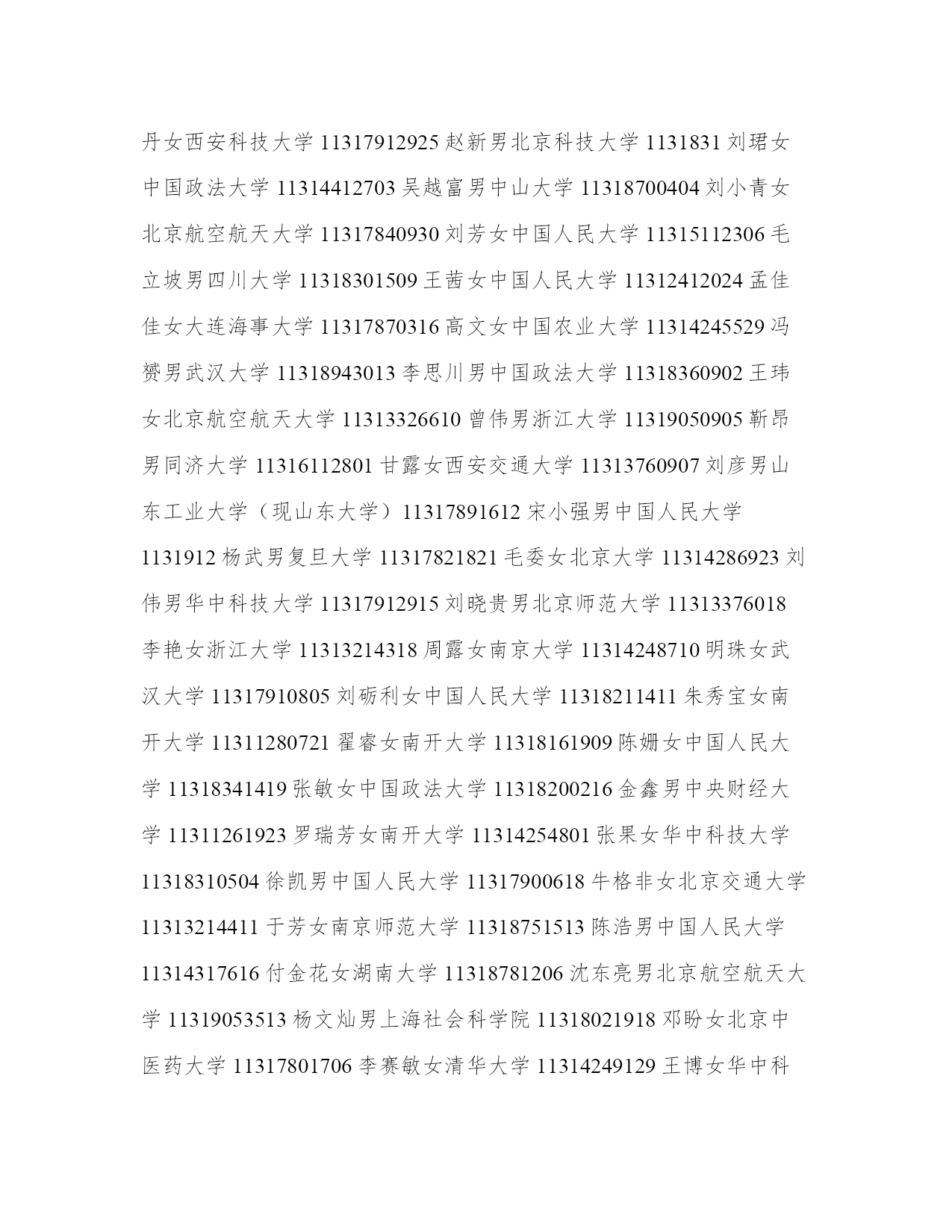 丹女西安科技大学 11317912925 赵新男北京科技大学 1131831 刘珺女中国政法大学 11314412703 吴越富男中山大学 11318700404 刘小青女北京航空航天大学 11317840930 刘芳女中国人民大学 11315112306 毛立坡男四川大学 11318301509 王茜女中国人民大学 11312412024 孟佳佳女大连海事大学 11317870316 高文女中国农业大学 11314245529 冯赟男武汉大学 11318943013 李思川男中国政法大学 11318360902 王玮女北京航空航天大学 11313326610 曾伟男浙江大学 11319050905 靳昂男同济大学 11316112801 甘露女西安交通大学 11313760907 刘彦男山东工业大学（现山东大学）11317891612 宋小强男中国人民大学 1131912 杨武男复旦大学 11317821821 毛委女北京大学 11314286923 刘伟男华中科技大学 11317912915 刘晓贵男北京师范大学 11313376018 李艳女浙江大学 11313214318 周露女南京大学 11314248710 明珠女武汉大学 11317910805 刘砺利女中国人民大学 11318211411 朱秀宝女南开大学 11311280721 翟睿女南开大学 11318161909 陈姗女中国人民大学 11318341419 张敏女中国政法大学 11318200216 金鑫男中央财经大学 11311261923 罗瑞芳女南开大学 11314254801 张果女华中科技大学 11318310504 徐凯男中国人民大学 11317900618 牛格非女北京交通大学 11313214411 于芳女南京师范大学 11318751513 陈浩男中国人民大学 11314317616 付金花女湖南大学 11318781206 沈东亮男北京航空航天大学 11319053513 杨文灿男上海社会科学院 11318021918 邓盼女北京中医药大学 11317801706 李赛敏女清华大学 11314249129 王博女华中科